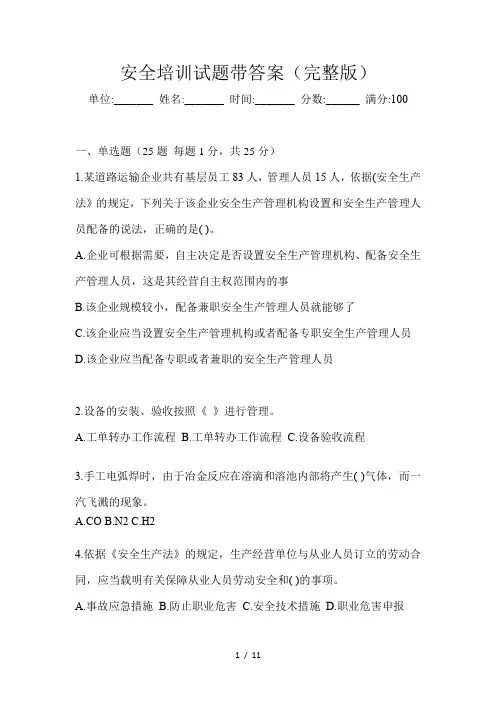 安全培训试题带答案（完整版）

单位:_______ 姓名:_______ 时间:_______ 分数:______ 满分:100

一、单选题（25 题 每题 1 分，共 25 分）

1.某道路运输企业共有基层员工 83 人，管理人员 15 人，依据(安全生产法》的规定，下列关于该企业安全生产管理机构设置和安全生产管理人员配备的说法，正确的是( )。

A.企业可根据需要，自主决定是否设置安全生产管理机构、配备安全生产管理人员，这是其经营自主权范围内的事

B.该企业规模较小，配备兼职安全生产管理人员就能够了

C.该企业应当设置安全生产管理机构或者配备专职安全生产管理人员

D.该企业应当配备专职或者兼职的安全生产管理人员

2.设备的安装、验收按照《 》进行管理。

A.工单转办工作流程 B.工单转办工作流程 C.设备验收流程

3.手工电弧焊时，由于冶金反应在溶滴和溶池内部将产生( )气体，而一汽飞溅的现象。

A.CO B.N2 C.H2

4.依据《安全生产法》的规定，生产经营单位与从业人员订立的劳动合同，应当载明有关保障从业人员劳动安全和( )的事项。

A.事故应急措施 B.防止职业危害 C.安全技术措施 D.职业危害申报

1 / 11